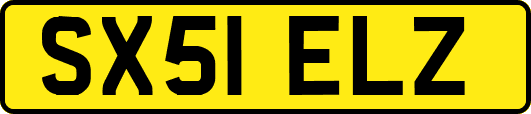 SX51 ELZ